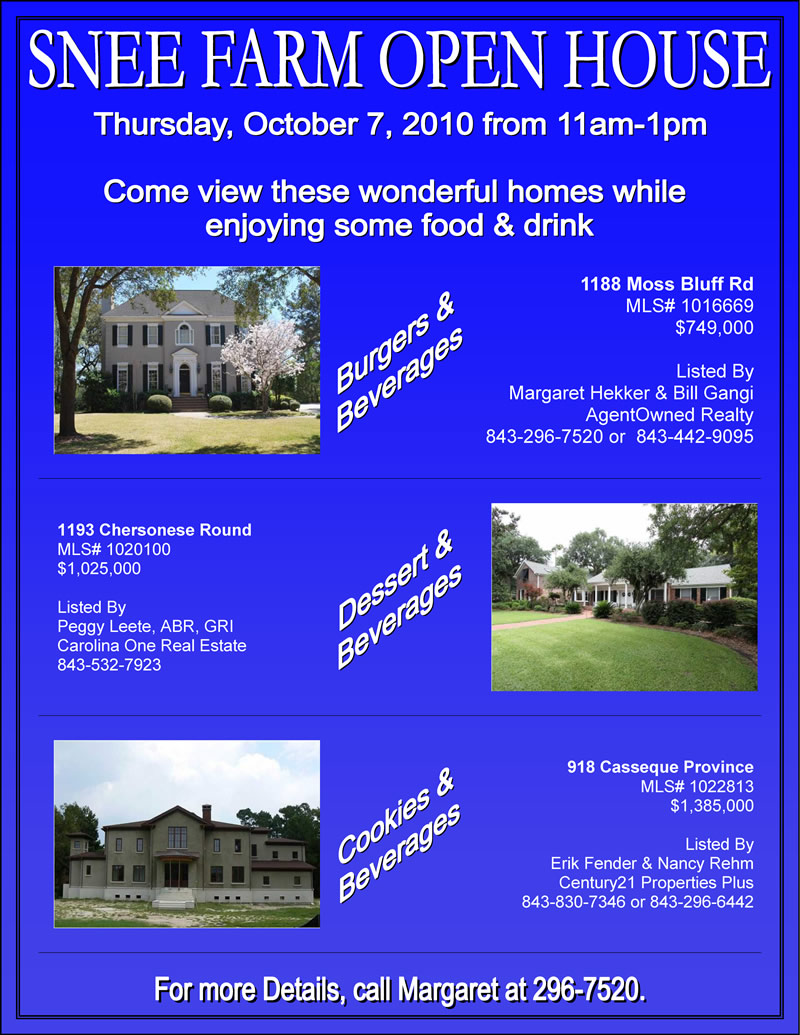 SNEE FARM OPEN HOUSE

Thursday, October 7, 2010 from 11am-1pm

Come view these wonderful homes while enjoying some food & drink

Burgers & Beverages

1188 Moss Bluff Rd
MLS# 1016669
$749,000

Listed By
Margaret Hekker & Bill Gangi
AgentOwned Realty
843-296-7520 or 843-442-9095

1193 Chersonese Round
MLS# 1020100
$1,025,000

Listed By
Peggy Leete, ABR, GRI
Carolina One Real Estate
843-532-7923

Dessert & Beverages

Cookies & Beverages

918 Casseque Province
MLS# 1022813
$1,385,000

Listed By
Erik Fender & Nancy Rehm
Century21 Properties Plus
843-830-7346 or 843-296-6442

For more Details, call Margaret at 296-7520.